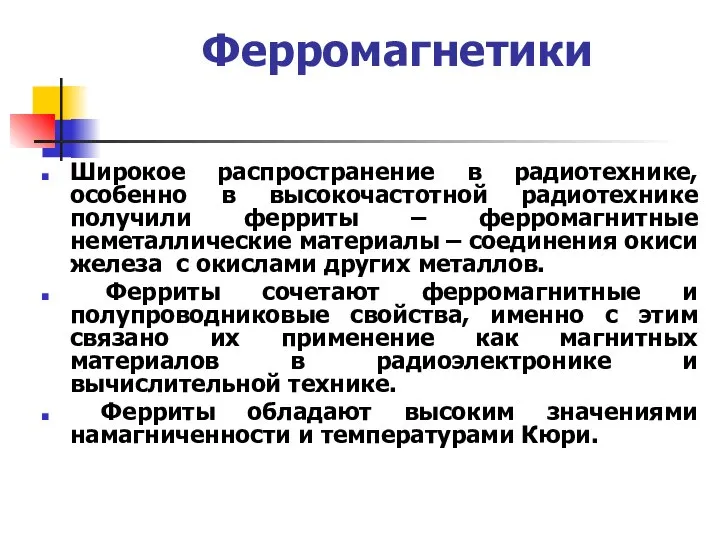 Ферромагнетики

Широкое распространение в радиотехнике, особенно в высокочастотной радиотехнике получили ферриты – ферромагнитные неметаллические материалы – соединения окиси железа с окислами других металлов.

Ферриты сочетают ферромагнитные и полупроводниковые свойства, именно с этим связано их применение как магнитных материалов в радиоэлектронике и вычислительной технике.

Ферриты обладают высоким значениями намагниченности и температурами Кюри.